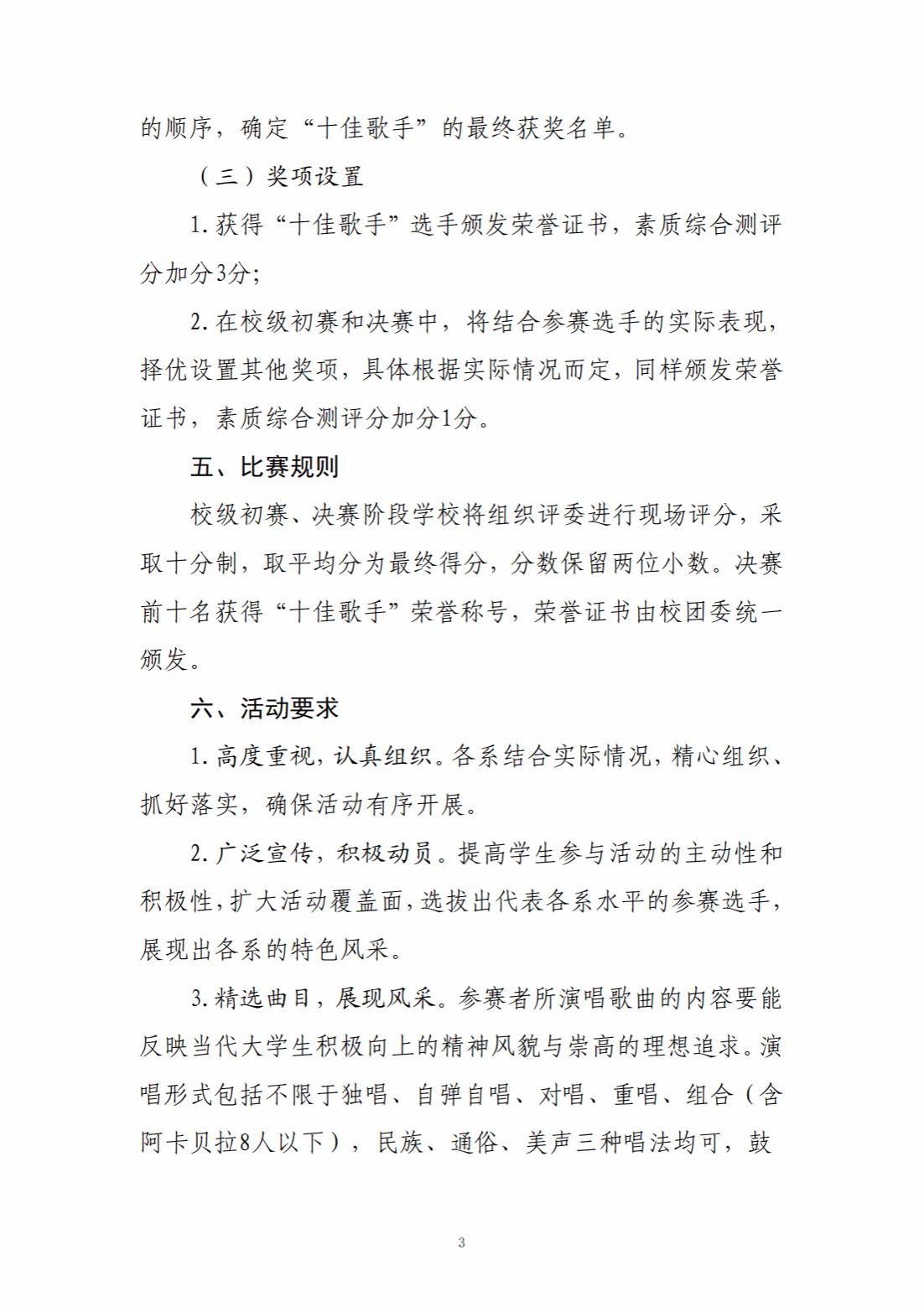 的顺序，确定“十佳歌手”的最终获奖名单。

（三）奖项设置

1. 获得“十佳歌手”选手颁发荣誉证书，素质综合测评分加分3分;

2. 在校级初赛和决赛中，将结合参赛选手的实际表现，择优设置其他奖项，具体根据实际情况而定，同样颁发荣誉证书，素质综合测评分加分1分。

五、比赛规则

校级初赛、决赛阶段学校将组织评委进行现场评分，采取十分制，取平均分为最终得分，分数保留两位小数。决赛前十名获得“十佳歌手”荣誉称号，荣誉证书由校团委统一颁发。

六、活动要求

1. 高度重视，认真组织。各系结合实际情况，精心组织、抓好落实，确保活动有序开展。

2. 广泛宣传，积极动员。提高学生参与活动的主动性和积极性，扩大活动覆盖面，选拔出代表各系水平的参赛选手，展现出各系的特色风采。

3. 精选曲目，展现风采。参赛者所演唱歌曲的内容要能反映当代大学生积极向上的精神风貌与崇高的理想追求。演唱形式包括不限于独唱、自弹自唱、对唱、重唱、组合（含阿卡贝拉8人以下），民族、通俗、美声三种唱法均可，鼓

3